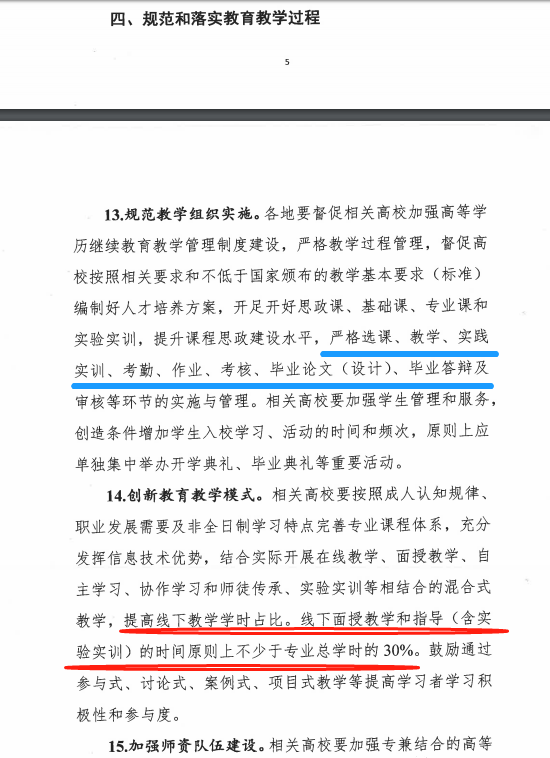 四、规范和落实教育教学过程

5

13.规范教学组织实施。各地要督促相关高校加强高等学历继续教育教学管理制度建设，严格教学过程管理，督促高校按照相关要求和不低于国家颁布的教学基本要求（标准）编制好人才培养方案，开足开好思政课、基础课、专业课和实验实训，提升课程思政建设水平，严格选课、教学、实践实训、考勤、作业、考核、毕业论文（设计）、毕业答辩及审核等环节的实施与管理。相关高校要加强学生管理和服务，创造条件增加学生入校学习、活动的时间和频次，原则上应单独集中举办开学典礼、毕业典礼等重要活动。

14.创新教育教学模式。相关高校要按照成人认知规律、职业发展需要及非全日制学习特点完善专业课程体系，充分发挥信息技术优势，结合实际开展在线教学、面授教学、自主学习、协作学习和师徒传承、实验实训等相结合的混合式教学，提高线下教学学时占比。线下面授教学和指导（含实验实训）的时间原则上不少于专业总学时的30%。鼓励通过参与式、讨论式、案例式、项目式教学等提高学习者学习积极性和参与度。

15.加强师资队伍建设。相关高校要加强专兼结合的高等